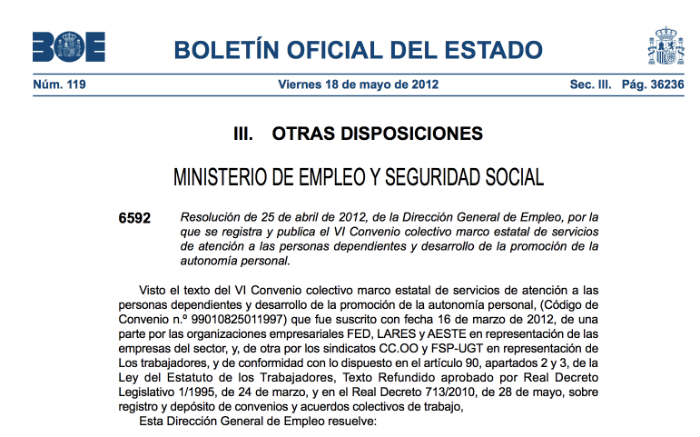 BOE

BOLETÍN OFICIAL DEL ESTADO

Núm. 119 Viernes 18 de mayo de 2012 Sec. III. Pág. 36236

III. OTRAS DISPOSICIONES

MINISTERIO DE EMPLEO Y SEGURIDAD SOCIAL

6592 Resolución de 25 de abril de 2012, de la Dirección General de Empleo, por la que se registra y publica el VI Convenio colectivo marco estatal de servicios de atención a las personas dependientes y desarrollo de la promoción de la autonomía personal.

Visto el texto del VI Convenio colectivo marco estatal de servicios de atención a las personas dependientes y desarrollo de la promoción de la autonomía personal, (Código de Convenio n.º 99010825011997) que fue suscrito con fecha 16 de marzo de 2012, de una parte por las organizaciones empresariales FED, LARES y AESTE en representación de las empresas del sector, y, de otra por los sindicatos CC.OO y FSP-UGT en representación de Los trabajadores, y de conformidad con lo dispuesto en el artículo 90, apartados 2 y 3, de la Ley del Estatuto de los Trabajadores, Texto Refundido aprobado por Real Decreto Legislativo 1/1995, de 24 de marzo, y en el Real Decreto 713/2010, de 28 de mayo, sobre registro y depósito de convenios y acuerdos colectivos de trabajo,

Esta Dirección General de Empleo resuelve: